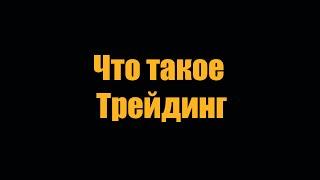 Что такое Трейдинг